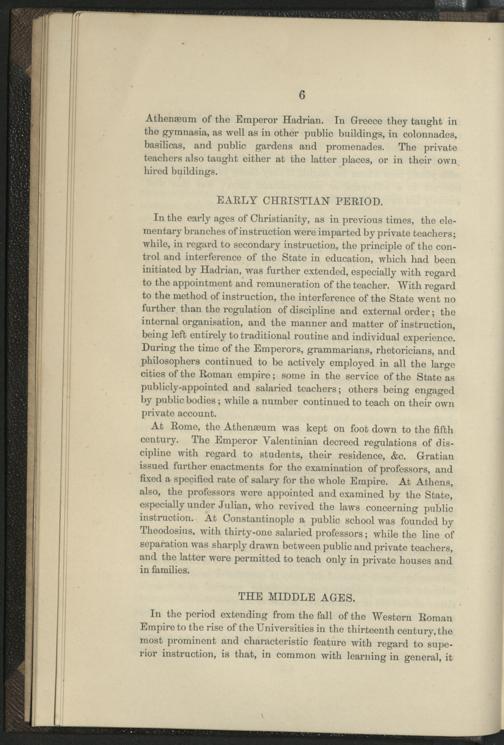 6

Athenæum of the Emperor Hadrian. In Greece they taught in the gymnasia, as well as in other public buildings, in colonnades, basilicas, and public gardens and promenades. The private teachers also taught either at the latter places, or in their own hired buildings.

EARLY CHRISTIAN PERIOD.

In the early ages of Christianity, as in previous times, the elementary branches of instruction were imparted by private teachers; while, in regard to secondary instruction, the principle of the control and interference of the State in education, which had been initiated by Hadrian, was further extended, especially with regard to the appointment and remuneration of the teacher. With regard to the method of instruction, the interference of the State went no further than the regulation of discipline and external order; the internal organisation, and the manner and matter of instruction, being left entirely to traditional routine and individual experience. During the time of the Emperors, grammarians, rhetoricians, and philosophers continued to be actively employed in all the large cities of the Roman empire; some in the service of the State as publicly-appointed and salaried teachers; others being engaged by public bodies; while a number continued to teach on their own private account.

At Rome, the Athenæum was kept on foot down to the fifth century. The Emperor Valentinian decreed regulations of discipline with regard to students, their residence, &c. Gratian issued further enactments for the examination of professors, and fixed a specified rate of salary for the whole Empire. At Athens, also, the professors were appointed and examined by the State, especially under Julian, who revived the laws concerning public instruction. At Constantinople a public school was founded by Theodosius, with thirty-one salaried professors; while the line of separation was sharply drawn between public and private teachers, and the latter were permitted to teach only in private houses and in families.

THE MIDDLE AGES.

In the period extending from the fall of the Western Roman Empire to the rise of the Universities in the thirteenth century, the most prominent and characteristic feature with regard to superior instruction, is that, in common with learning in general, it